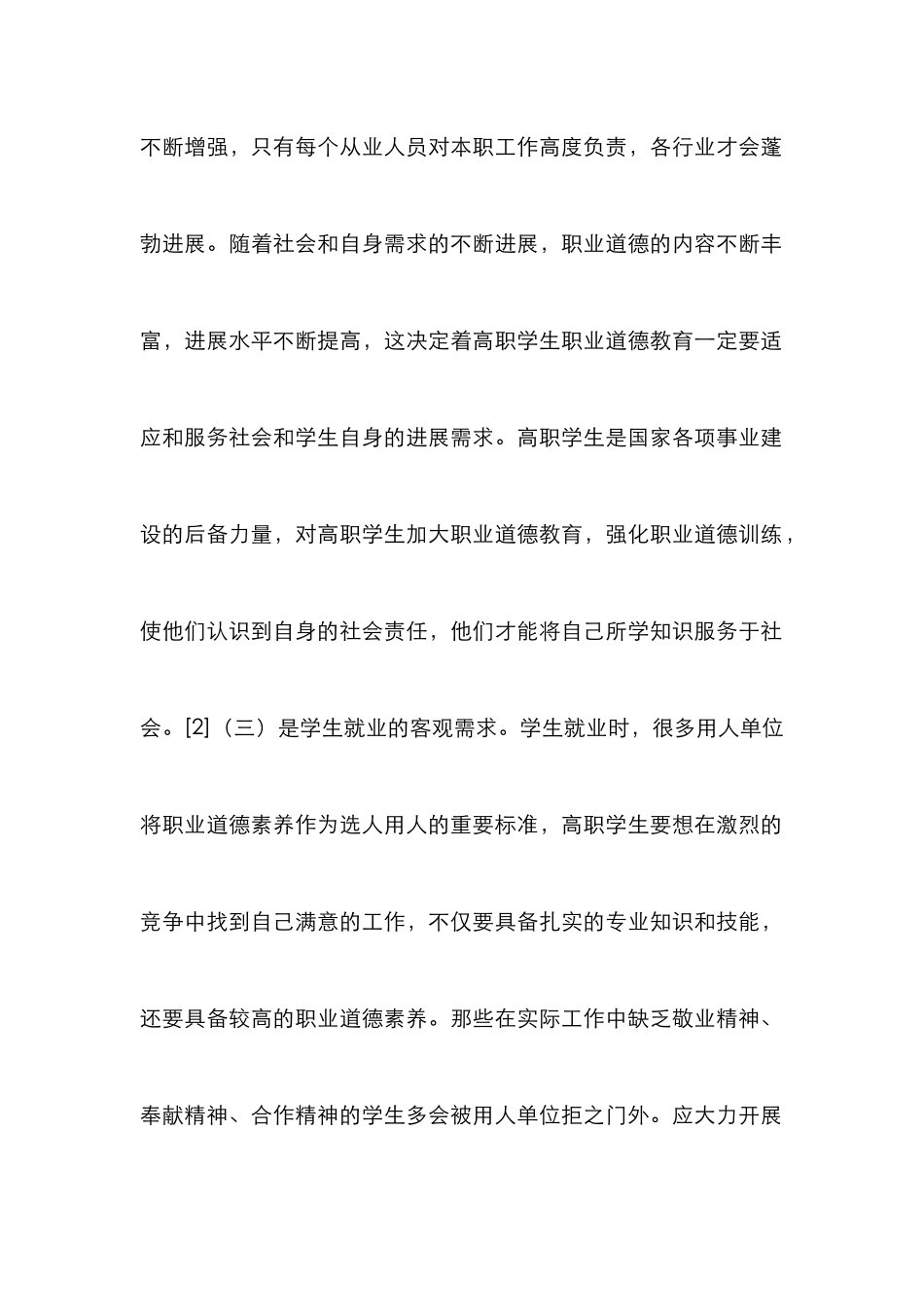 不断增强，只有每个从业人员对本职工作高度负责，各行业才会蓬勃进展。随着社会和自身需求的不断进展，职业道德的内容不断丰富，进展水平不断提高，这决定着高职学生职业道德教育一定要适应和服务社会和学生自身的进展需求。高职学生是国家各项事业建设的后备力量，对高职学生加大职业道德教育，强化职业道德训练，使他们认识到自身的社会责任，他们才能将自己所学知识服务于社会。[2]（三）是学生就业的客观需求。学生就业时，很多用人单位将职业道德素养作为选人用人的重要标准，高职学生要想在激烈的竞争中找到自己满意的工作，不仅要具备扎实的专业知识和技能，还要具备较高的职业道德素养。那些在实际工作中缺乏敬业精神、奉献精神、合作精神的学生多会被用人单位拒之门外。应大力开展